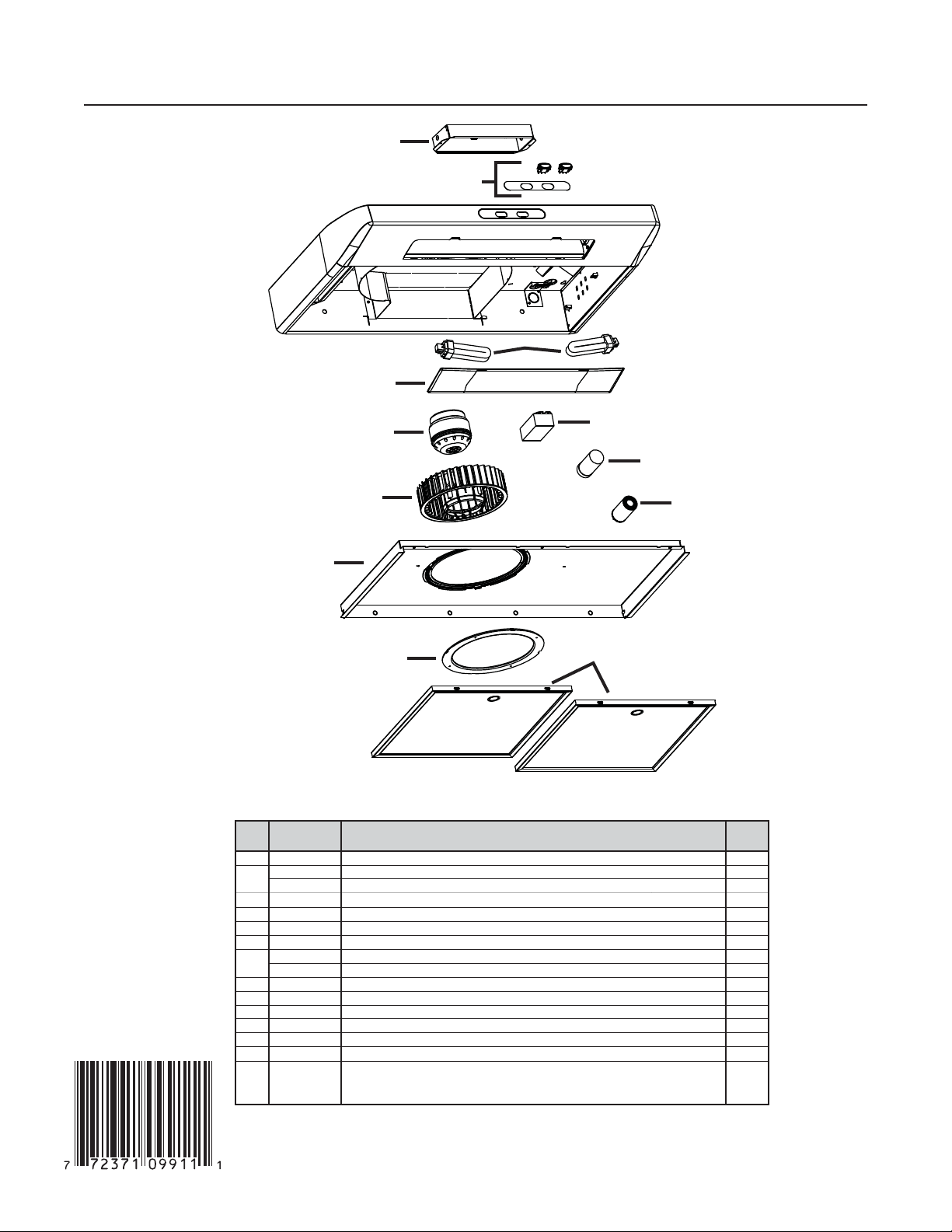 7 72371 09911 1